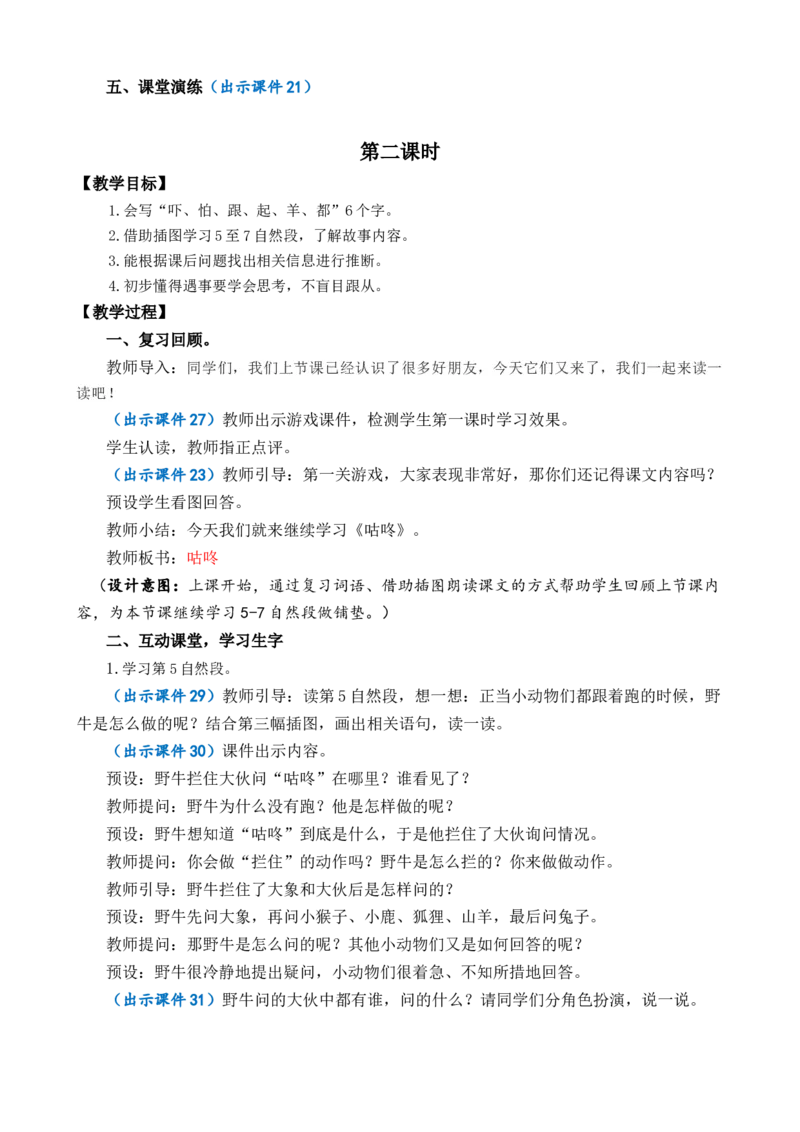 五、课堂演练（出示课件21）

第二课时

【教学目标】

1.会写“吓、怕、跟、起、羊、都”6个字。

2.借助插图学习5至7自然段，了解故事内容。

3.能根据课后问题找出相关信息进行推断。

4.初步懂得遇事要学会思考，不盲目跟从。

【教学过程】

一、复习回顾。

教师导入：同学们，我们上节课已经认识了很多好朋友，今天它们又来了，我们一起来读一读吧！

（出示课件27）教师出示游戏课件，检测学生第一课时学习效果。

学生认读，教师指正点评。

（出示课件23）教师引导：第一关游戏，大家表现非常好，那你们还记得课文内容吗？

预设学生看图回答。

教师小结：今天我们就来继续学习《咕咚》。

教师板书：咕咚

（设计意图：上课开始，通过复习词语、借助插图朗读课文的方式帮助学生回顾上节课内容，为本节课继续学习5-7自然段做铺垫。）

二、互动课堂，学习生字

1.学习第5自然段。

（出示课件29）教师引导：读第5自然段，想一想：正当小动物们都跟着跑的时候，野牛是怎么做的呢？结合第三幅插图，画出相关语句，读一读。

（出示课件30）课件出示内容。

预设：野牛拦住大伙问“咕咚”在哪里？谁看见了？

教师提问：野牛为什么没有跑？他是怎样做的呢？

预设：野牛想知道“咕咚”到底是什么，于是他拦住了大伙询问情况。

教师提问：你会做“拦住”的动作吗？野牛是怎么拦的？你来做做动作。

教师引导：野牛拦住了大象和大伙后是怎样问的？

预设：野牛先问大象，再问小猴子、小鹿、狐狸、山羊，最后问兔子。

教师提问：那野牛是怎么问的呢？其他小动物们又是如何回答的呢？

预设：野牛很冷静地提出疑问，小动物们很着急、不知所措地回答。

（出示课件31）野牛问的大伙中都有谁，问的什么？请同学们分角色扮演，说一说。